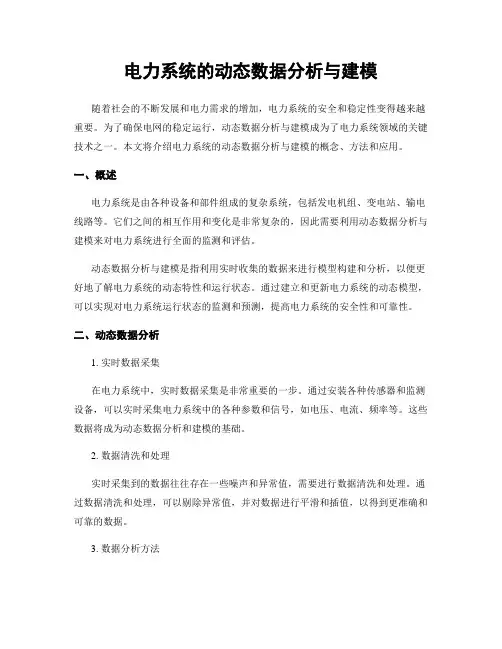 电力系统的动态数据分析与建模

随着社会的不断发展和电力需求的增加，电力系统的安全和稳定性变得越来越重要。为了确保电网的稳定运行，动态数据分析与建模成为了电力系统领域的关键技术之一。本文将介绍电力系统的动态数据分析与建模的概念、方法和应用。

一、概述

电力系统是由各种设备和部件组成的复杂系统，包括发电机组、变电站、输电线路等。它们之间的相互作用和变化是非常复杂的，因此需要利用动态数据分析与建模来对电力系统进行全面的监测和评估。

动态数据分析与建模是指利用实时收集的数据来进行模型构建和分析，以便更好地了解电力系统的动态特性和运行状态。通过建立和更新电力系统的动态模型，可以实现对电力系统运行状态的监测和预测，提高电力系统的安全性和可靠性。

二、动态数据分析

1. 实时数据采集

在电力系统中，实时数据采集是非常重要的一步。通过安装各种传感器和监测设备，可以实时采集电力系统中的各种参数和信号，如电压、电流、频率等。这些数据将成为动态数据分析和建模的基础。

2. 数据清洗和处理

实时采集到的数据往往存在一些噪声和异常值，需要进行数据清洗和处理。通过数据清洗和处理，可以剔除异常值，并对数据进行平滑和插值，以得到更准确和可靠的数据。

3. 数据分析方法